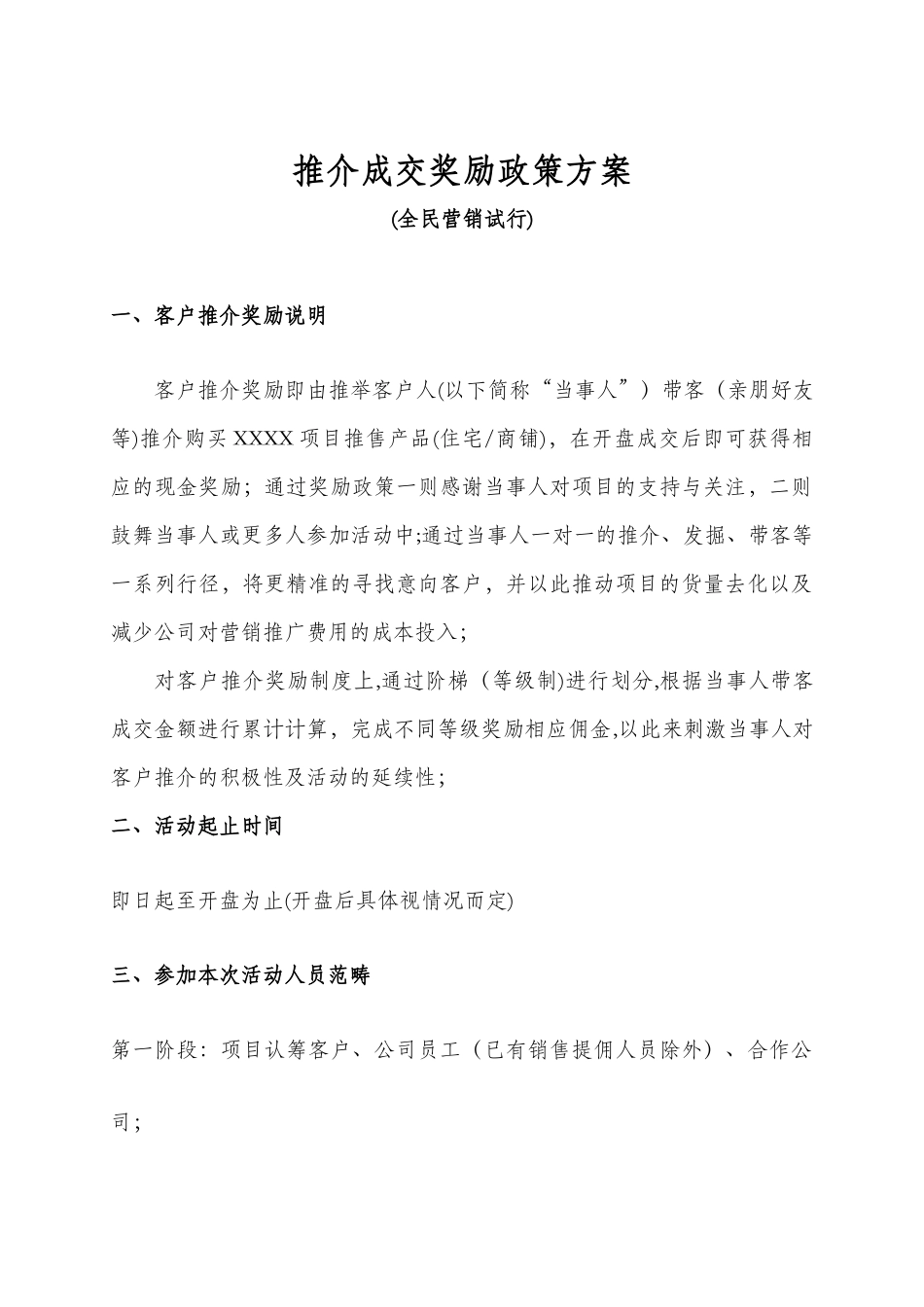 推介成交奖励政策方案

(全民营销试行)

一、客户推介奖励说明

客户推介奖励即由推举客户人(以下简称“当事人”）带客（亲朋好友等)推介购买XXXX项目推售产品(住宅/商铺)，在开盘成交后即可获得相应的现金奖励；通过奖励政策一则感谢当事人对项目的支持与关注，二则鼓舞当事人或更多人参加活动中;通过当事人一对一的推介、发掘、带客等一系列行径，将更精准的寻找意向客户，并以此推动项目的货量去化以及减少公司对营销推广费用的成本投入；

对客户推介奖励制度上,通过阶梯（等级制)进行划分,根据当事人带客成交金额进行累计计算，完成不同等级奖励相应佣金,以此来刺激当事人对客户推介的积极性及活动的延续性；

二、活动起止时间

即日起至开盘为止(开盘后具体视情况而定)

三、参加本次活动人员范畴

第一阶段：项目认筹客户、公司员工（已有销售提佣人员除外）、合作公司；